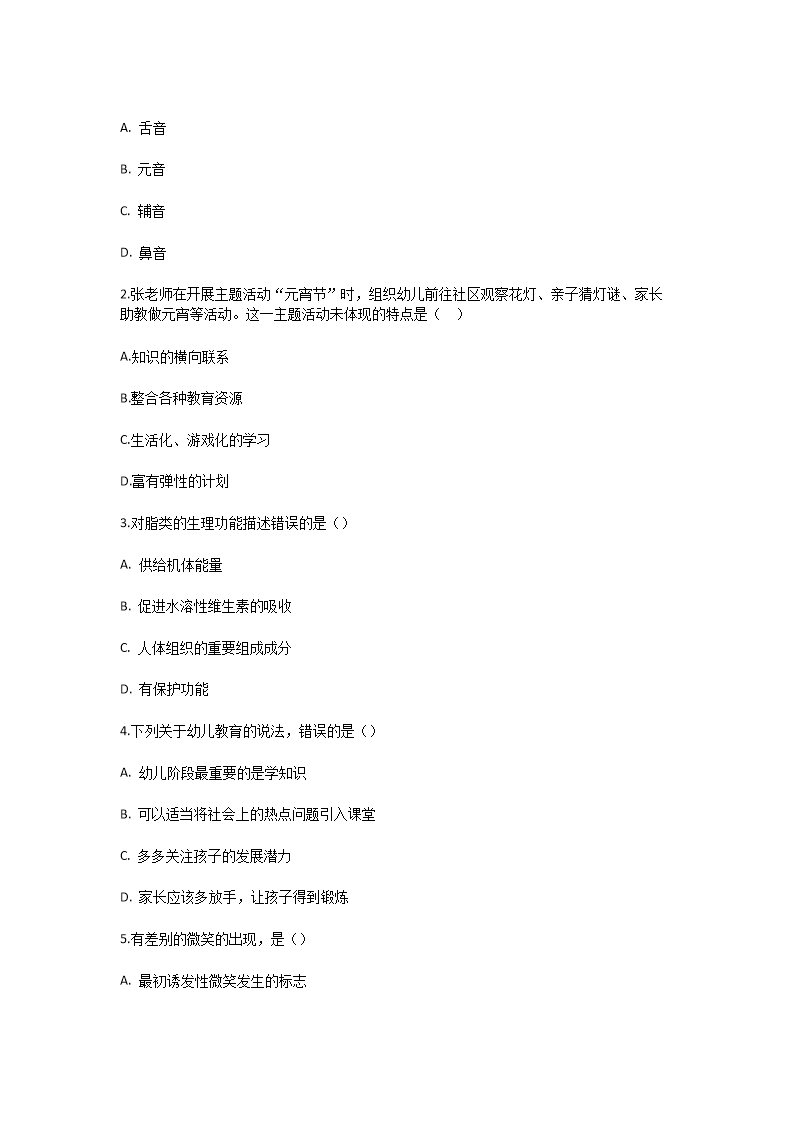 A. 舌音

B. 元音

C. 辅音

D. 鼻音

2.张老师在开展主题活动“元宵节”时，组织幼儿前往社区观察花灯、亲子猜灯谜、家长助教做元宵等活动。这一主题活动未体现的特点是（　）

A.知识的横向联系

B.整合各种教育资源

C.生活化、游戏化的学习

D.富有弹性的计划

3.对脂类的生理功能描述错误的是（）

A. 供给机体能量

B. 促进水溶性维生素的吸收

C. 人体组织的重要组成成分

D. 有保护功能

4.下列关于幼儿教育的说法，错误的是（）

A. 幼儿阶段最重要的是学知识

B. 可以适当将社会上的热点问题引入课堂

C. 多多关注孩子的发展潜力

D. 家长应该多放手，让孩子得到锻炼

5.有差别的微笑的出现，是（）

A. 最初诱发性微笑发生的标志